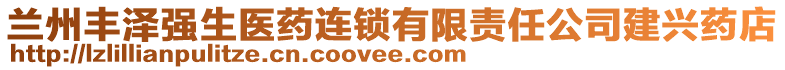 兰州丰泽强生医药连锁有限责任公司建兴药店
http://lzlillianpulitze.cn.coovee.com